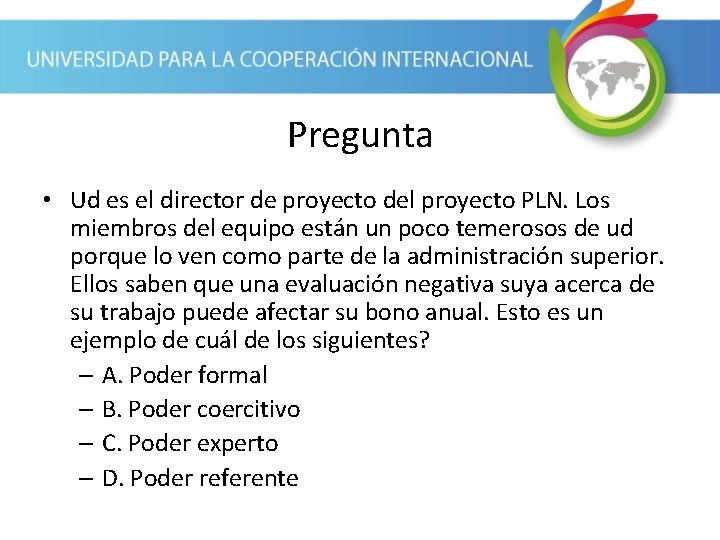 UNIVERSIDAD PARA LA COOPERACIÓN INTERNACIONAL

Pregunta

• Ud es el director de proyecto del proyecto PLN. Los miembros del equipo están un poco temerosos de ud porque lo ven como parte de la administración superior. Ellos saben que una evaluación negativa suya acerca de su trabajo puede afectar su bono anual. Esto es un ejemplo de cuál de los siguientes?

– A. Poder formal

– B. Poder coercitivo

– C. Poder experto

– D. Poder referente